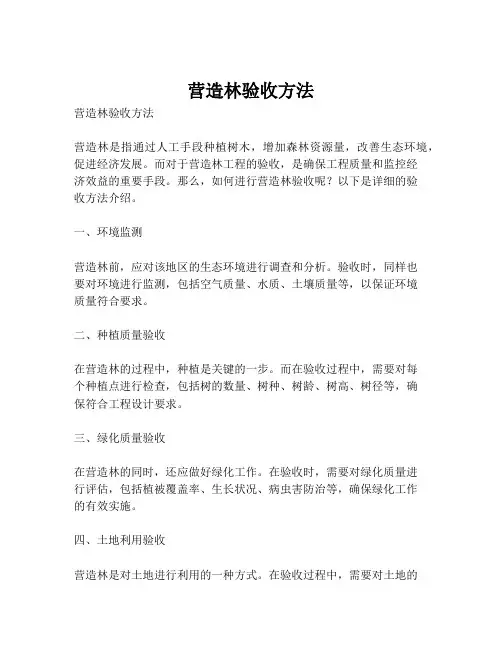 营造林验收方法

营造林验收方法

营造林是指通过人工手段种植树木，增加森林资源量，改善生态环境，促进经济发展。而对于营造林工程的验收，是确保工程质量和监控经济效益的重要手段。那么，如何进行营造林验收呢？以下是详细的验收方法介绍。

一、环境监测

营造林前，应对该地区的生态环境进行调查和分析。验收时，同样也要对环境进行监测，包括空气质量、水质、土壤质量等，以保证环境质量符合要求。

二、种植质量验收

在营造林的过程中，种植是关键的一步。而在验收过程中，需要对每个种植点进行检查，包括树的数量、树种、树龄、树高、树径等，确保符合工程设计要求。

三、绿化质量验收

在营造林的同时，还应做好绿化工作。在验收时，需要对绿化质量进行评估，包括植被覆盖率、生长状况、病虫害防治等，确保绿化工作的有效实施。

四、土地利用验收

营造林是对土地进行利用的一种方式。在验收过程中，需要对土地的